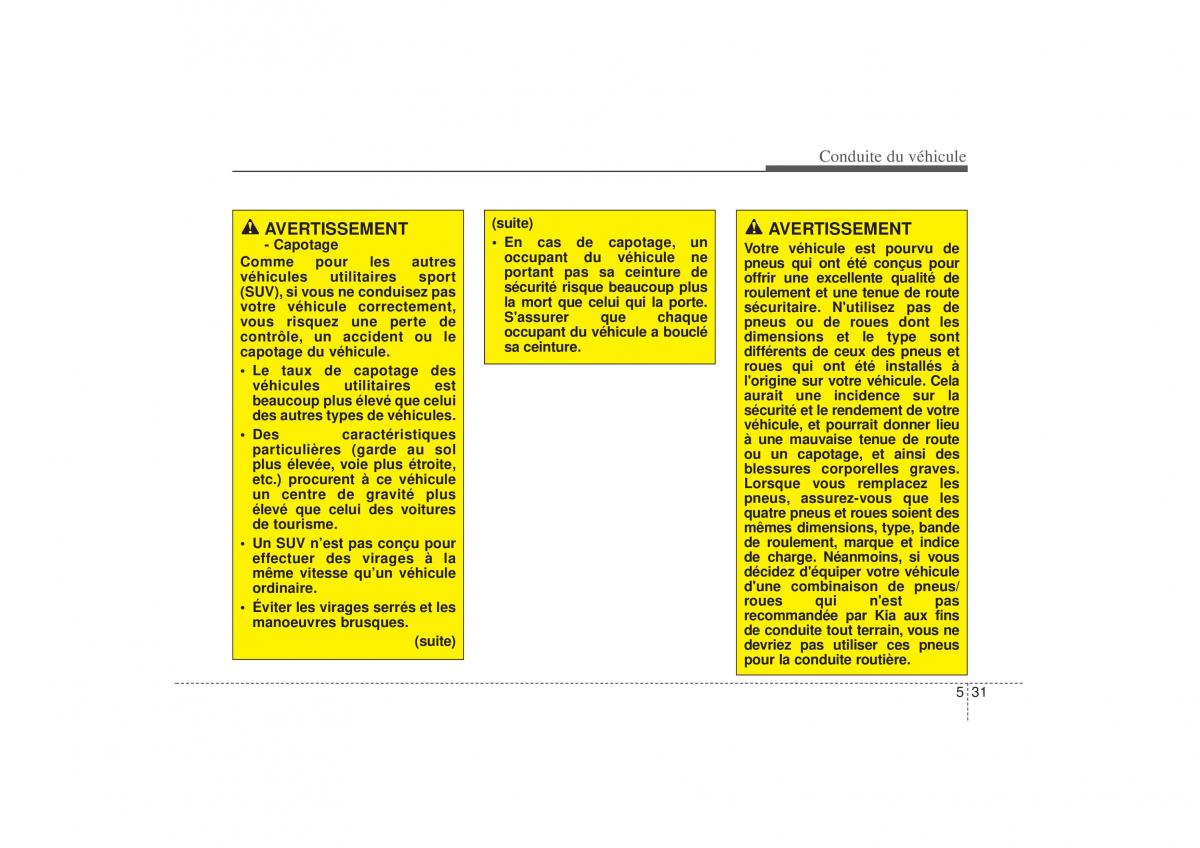 Conduite du véhicule

AVERTISSEMENT
- Capotage
Comme pour les autres véhicules utilitaires sport (SUV), si vous ne conduisez pas votre véhicule correctement, vous risquez une perte de contrôle, un accident ou le capotage du véhicule.

• Le taux de capotage des véhicules utilitaires est beaucoup plus élevé que celui des autres types de véhicules.
• Des caractéristiques particulières (garde au sol plus élevée, voie plus étroite, etc.) procurent à ce véhicule un centre de gravité plus élevé que celui des voitures de tourisme.
• Un SUV n'est pas conçu pour effectuer des virages à la même vitesse qu'un véhicule ordinaire.
• Éviter les virages serrés et les manoeuvres brusques.
(suite)

(suite)
• En cas de capotage, un occupant du véhicule ne portant pas sa ceinture de sécurité risque beaucoup plus la mort que celui qui la porte. S'assurer que chaque occupant du véhicule a bouclé sa ceinture.

AVERTISSEMENT
Votre véhicule est pourvu de pneus qui ont été conçus pour offrir une excellente qualité de roulement et une tenue de route sécuritaire. N'utilisez pas de pneus ou de roues dont les dimensions et le type sont différents de ceux des pneus et roues qui ont été installés à l'origine sur votre véhicule. Cela aurait une incidence sur la sécurité et le rendement de votre véhicule, et pourrait donner lieu à une mauvaise tenue de route ou un capotage, et ainsi des blessures corporelles graves. Lorsque vous remplacez les pneus, assurez-vous que les quatre pneus et roues soient des mêmes dimensions, type, bande de roulement, marque et indice de charge. Néanmoins, si vous décidez d'équiper votre véhicule d'une combinaison de pneus/ roues qui n'est pas recommandée par Kia aux fins de conduite tout terrain, vous ne devriez pas utiliser ces pneus pour la conduite routière.

5 31